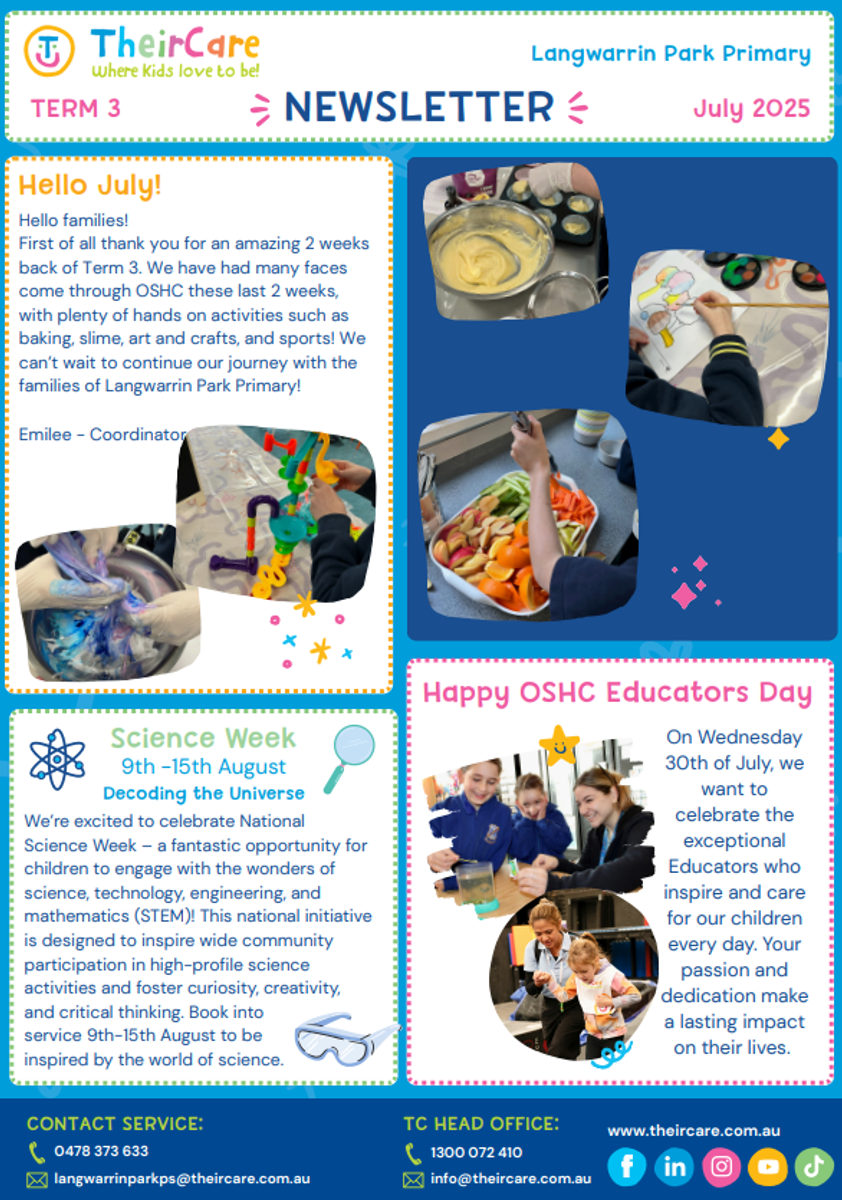 TheirCare
Where Kids love to be!

Langwarrin Park Primary

TERM 3 NEWSLETTER July 2025

Hello July!

Hello families!
First of all thank you for an amazing 2 weeks back of Term 3. We have had many faces come through OSHC these last 2 weeks, with plenty of hands on activities such as baking, slime, art and crafts, and sports! We can't wait to continue our journey with the families of Langwarrin Park Primary!

Emilee - Coordinator

Science Week
9th -15th August
Decoding the Universe

We're excited to celebrate National Science Week – a fantastic opportunity for children to engage with the wonders of science, technology, engineering, and mathematics (STEM)! This national initiative is designed to inspire wide community participation in high-profile science activities and foster curiosity, creativity, and critical thinking. Book into service 9th-15th August to be inspired by the world of science.

Happy OSHC Educators Day

On Wednesday 30th of July, we want to celebrate the exceptional Educators who inspire and care for our children every day. Your passion and dedication make a lasting impact on their lives.

CONTACT SERVICE:
0478 373 633
langwarrinparkps@theircare.com.au

TC HEAD OFFICE:
1300 072 410
info@theircare.com.au

www.theircare.com.au